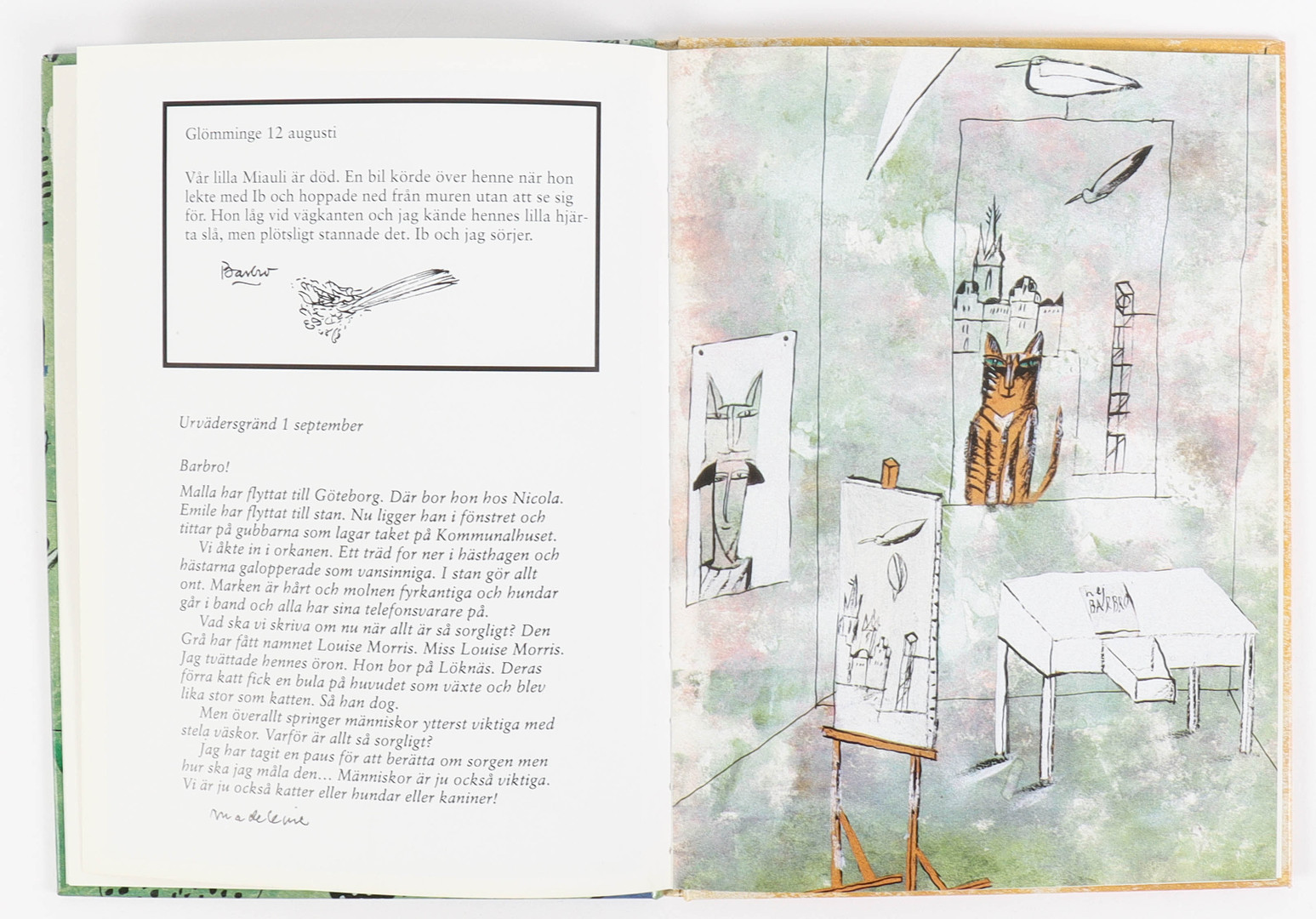 Glömminge 12 augusti

Vår lilla Miauli är död. En bil körde över henne när hon lekte med Ib och hoppade ned från muren utan att se sig för. Hon låg vid vägkanten och jag kände hennes lilla hjärta slå, men plötsligt stannade det. Ib och jag sörjer.

Barbro

Urvädersgränd 1 september

Barbro!

Malla har flyttat till Göteborg. Där bor hon hos Nicola. Emile har flyttat till stan. Nu ligger han i fönstret och tittar på gubbarna som lagar taket på Kommunalhuset.

Vi åkte in i orkanen. Ett träd for ner i hästhagen och hästarna galopperade som vansinniga. I stan gör allt ont. Marken är hårt och molnen fyrkantiga och hundar går i band och alla har sina telefonsvarare på.

Vad ska vi skriva om nu när allt är så sorgligt? Den Grå har fått namnet Louise Morris. Miss Louise Morris. Jag tvättade hennes öron. Hon bor på Löknäs. Deras förra katt fick en bula på huvudet som växte och blev lika stor som katten. Så han dog.

Men överallt springer människor ytterst viktiga med stela väskor. Varför är allt så sorgligt?

Jag har tagit en paus för att berätta om sorgen men hur ska jag måla den... Människor är ju också viktiga. Vi är ju också katter eller hundar eller kaniner!

Madeleine

BARBRO